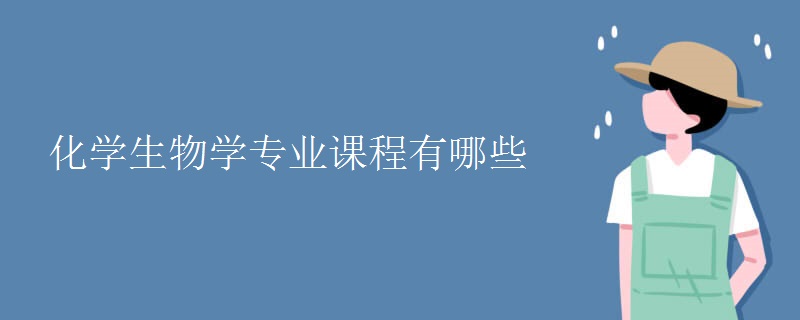 化学生物学专业课程有哪些